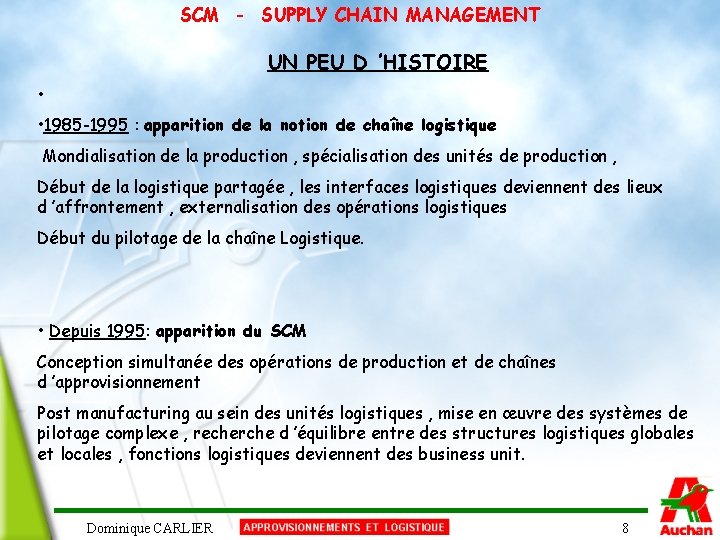 SCM - SUPPLY CHAIN MANAGEMENT

UN PEU D 'HISTOIRE

•

•1985-1995 : apparition de la notion de chaîne logistique

Mondialisation de la production , spécialisation des unités de production ,

Début de la logistique partagée , les interfaces logistiques deviennent des lieux d 'affrontement , externalisation des opérations logistiques

Début du pilotage de la chaîne Logistique.

• Depuis 1995: apparition du SCM

Conception simultanée des opérations de production et de chaînes d 'approvisionnement

Post manufacturing au sein des unités logistiques , mise en œuvre des systèmes de pilotage complexe , recherche d 'équilibre entre des structures logistiques globales et locales , fonctions logistiques deviennent des business unit.

Dominique CARLIER

APPROVISIONNEMENTS ET LOGISTIQUE

8

Auchan